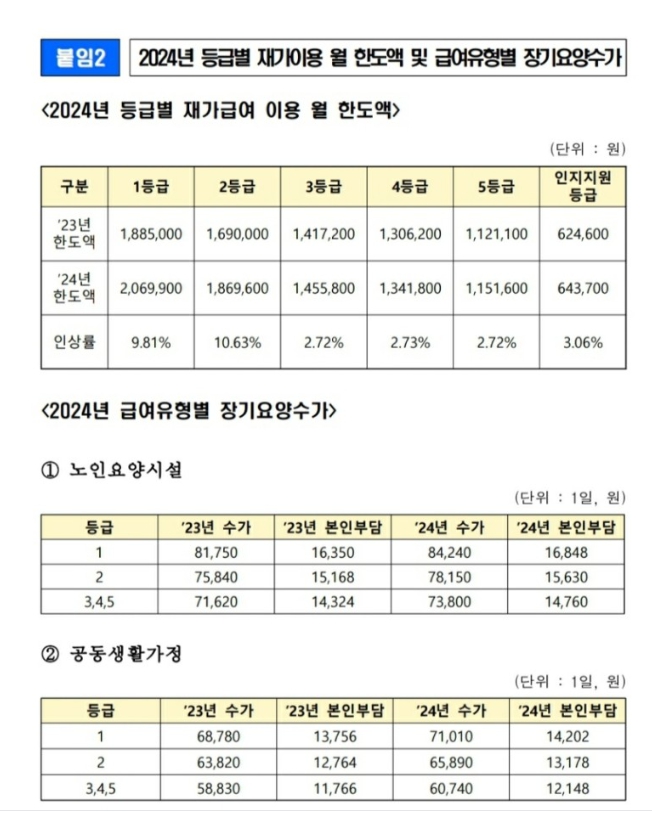 붙임2 2024년 등급별 재가이용 월 한도액 및 급여유형별 장기요양수가

<2024년 등급별 재가급여 이용 월 한도액>

(단위 : 원)

| 구분 | 1등급 | 2등급 | 3등급 | 4등급 | 5등급 | 인지지원 등급 |
|---|---|---|---|---|---|---|
| '23년 한도액 | 1,885,000 | 1,690,000 | 1,417,200 | 1,306,200 | 1,121,100 | 624,600 |
| '24년 한도액 | 2,069,900 | 1,869,600 | 1,455,800 | 1,341,800 | 1,151,600 | 643,700 |
| 인상률 | 9.81% | 10.63% | 2.72% | 2.73% | 2.72% | 3.06% |

<2024년 급여유형별 장기요양수가>

① 노인요양시설

(단위 : 1일, 원)

| 등급 | '23년 수가 | '23년 본인부담 | '24년 수가 | '24년 본인부담 |
|---|---|---|---|---|
| 1 | 81,750 | 16,350 | 84,240 | 16,848 |
| 2 | 75,840 | 15,168 | 78,150 | 15,630 |
| 3,4,5 | 71,620 | 14,324 | 73,800 | 14,760 |

② 공동생활가정

(단위 : 1일, 원)

| 등급 | '23년 수가 | '23년 본인부담 | '24년 수가 | '24년 본인부담 |
|---|---|---|---|---|
| 1 | 68,780 | 13,756 | 71,010 | 14,202 |
| 2 | 63,820 | 12,764 | 65,890 | 13,178 |
| 3,4,5 | 58,830 | 11,766 | 60,740 | 12,148 |